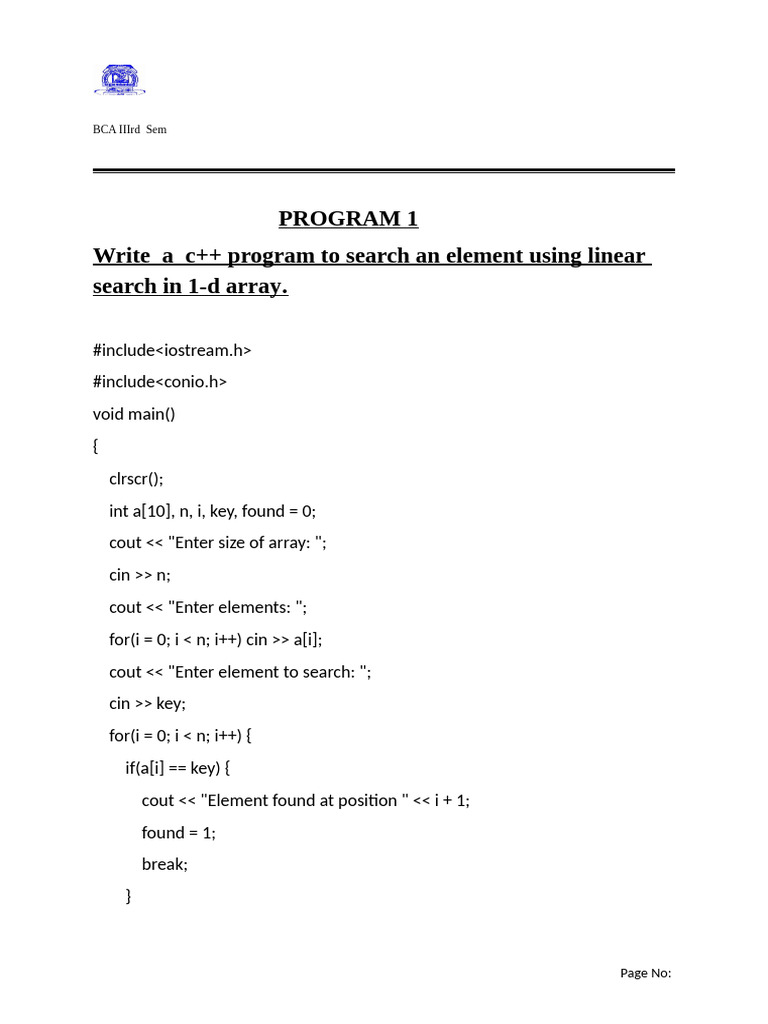 BCA IIIrd Sem

PROGRAM 1

Write a c++ program to search an element using linear search in 1-d array.

#include<iostream.h>
#include<conio.h>
void main()
{
clrscr();
int a[10], n, i, key, found = 0;
cout << "Enter size of array: ";
cin >> n;
cout << "Enter elements: ";
for(i = 0; i < n; i++) cin >> a[i];
cout << "Enter element to search: ";
cin >> key;
for(i = 0; i < n; i++) {
if(a[i] == key) {
cout << "Element found at position " << i + 1;
found = 1;
break;
}

Page No: